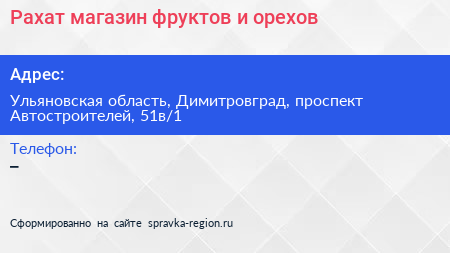 Рахат магазин фруктов и орехов

Адрес:

Ульяновская область, Димитровград, проспект Автостроителей, 51в/1

Телефон:

–

Сформированно на сайте spravka-region.ru